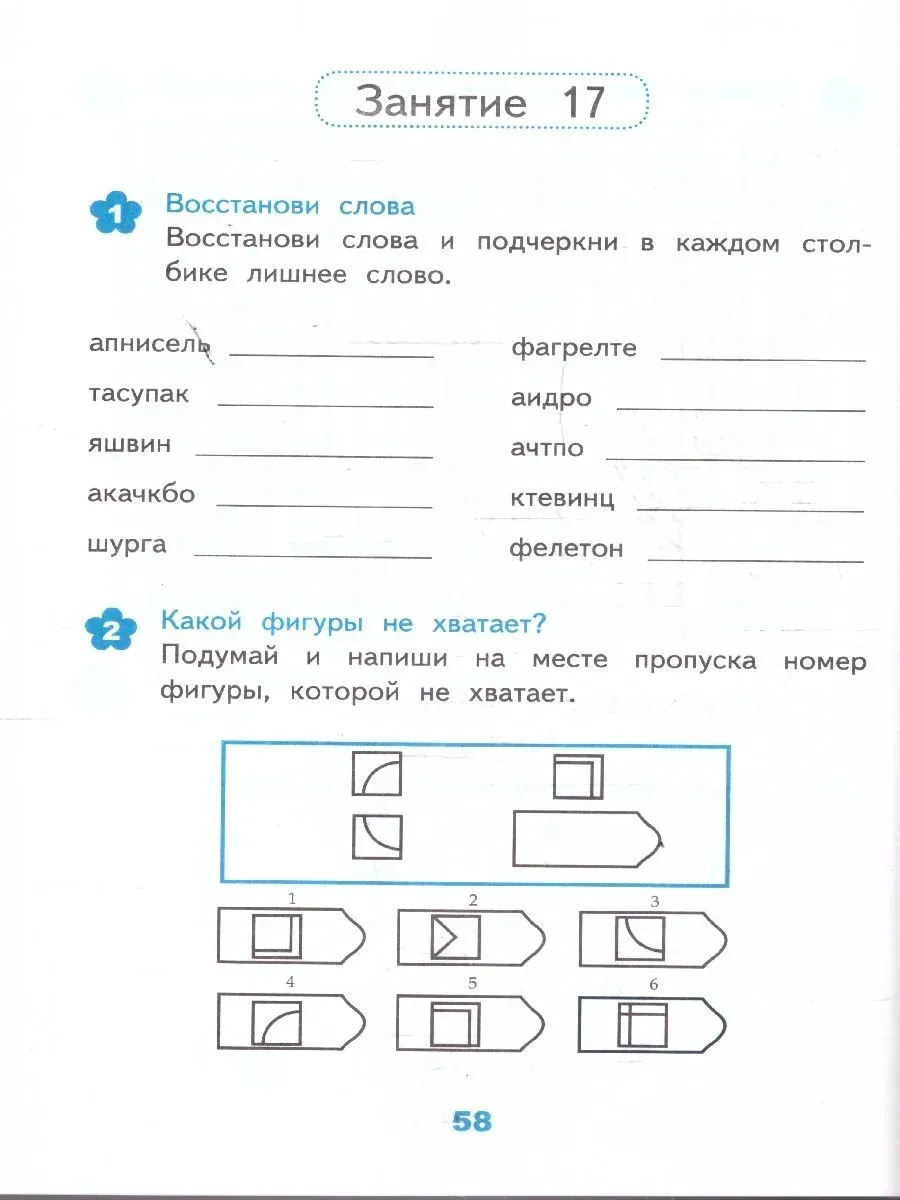 Занятие 17

1 Восстанови слова

Восстанови слова и подчеркни в каждом столбике лишнее слово.

апнисель ____________

тасупак ____________

яшвин ____________

акачкбо ____________

шурга ____________

фагрелте ____________

аидро ____________

ачтпо ____________

ктевинц ____________

фелетон ____________

2 Какой фигуры не хватает?

Подумай и напиши на месте пропуска номер фигуры, которой не хватает.

1

2

3

4

5

6

58